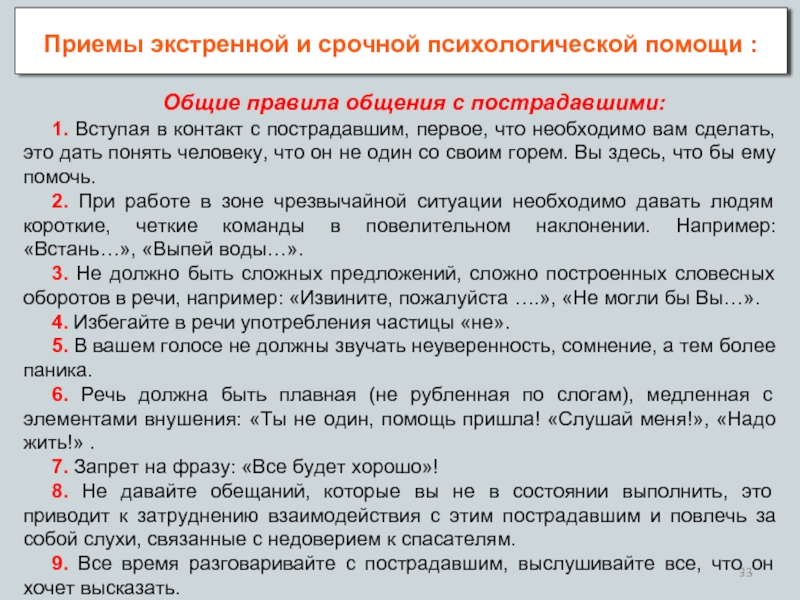 Приемы экстренной и срочной психологической помощи :

Общие правила общения с пострадавшими:

1. Вступая в контакт с пострадавшим, первое, что необходимо вам сделать, это дать понять человеку, что он не один со своим горем. Вы здесь, что бы ему помочь.

2. При работе в зоне чрезвычайной ситуации необходимо давать людям короткие, четкие команды в повелительном наклонении. Например: «Встань…», «Выпей воды…».

3. Не должно быть сложных предложений, сложно построенных словесных оборотов в речи, например: «Извините, пожалуйста ….», «Не могли бы Вы…».

4. Избегайте в речи употребления частицы «не».

5. В вашем голосе не должны звучать неуверенность, сомнение, а тем более паника.

6. Речь должна быть плавная (не рубленная по слогам), медленная с элементами внушения: «Ты не один, помощь пришла! «Слушай меня!», «Надо жить!» .

7. Запрет на фразу: «Все будет хорошо»!

8. Не давайте обещаний, которые вы не в состоянии выполнить, это приводит к затруднению взаимодействия с этим пострадавшим и повлечь за собой слухи, связанные с недоверием к спасателям.

9. Все время разговаривайте с пострадавшим, выслушивайте все, что он хочет высказать.

33